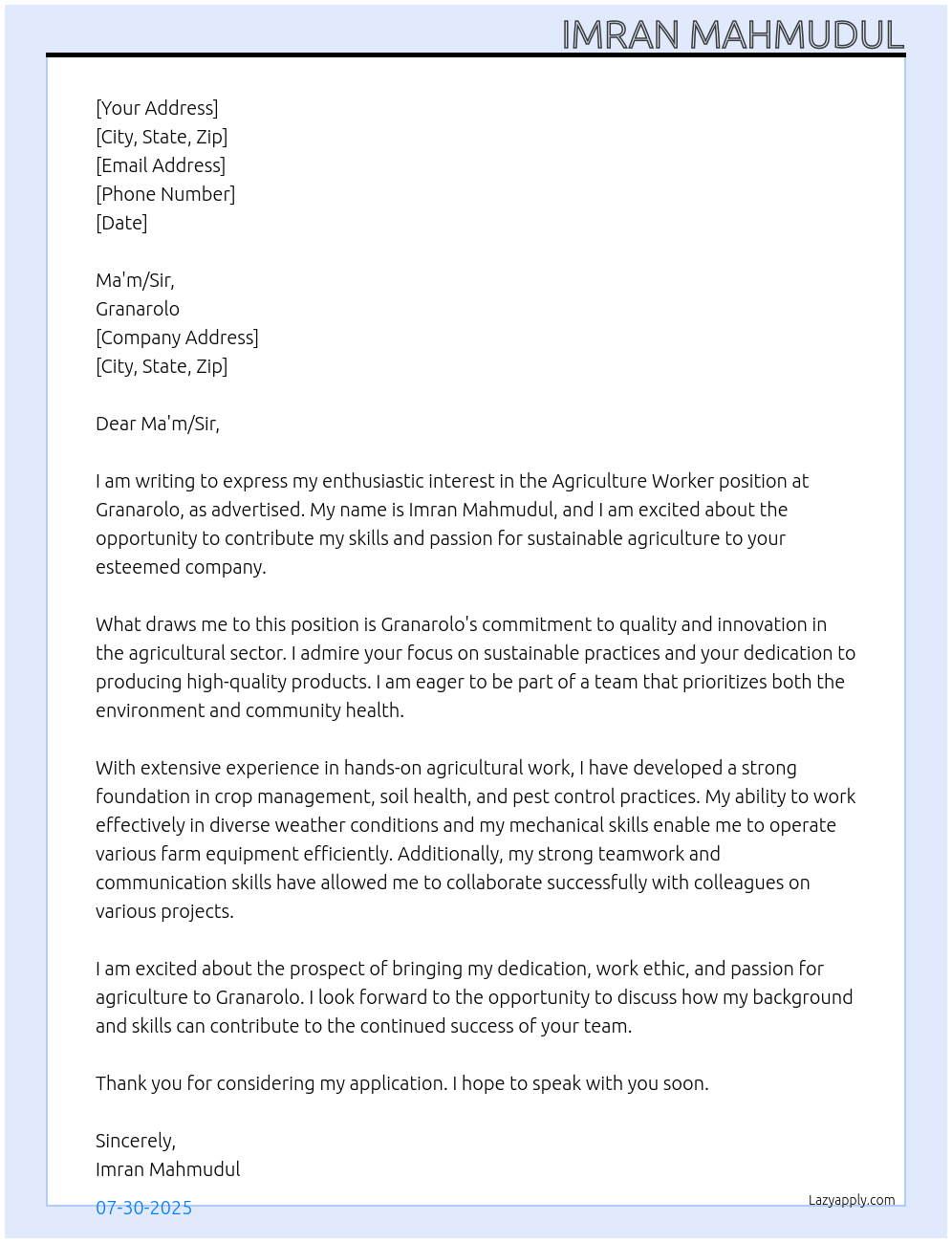 IMRAN MAHMUDUL

[Your Address]
[City, State, Zip]
[Email Address]
[Phone Number]
[Date]

Ma'm/Sir,
Granarolo
[Company Address]
[City, State, Zip]

Dear Ma'm/Sir,

I am writing to express my enthusiastic interest in the Agriculture Worker position at Granarolo, as advertised. My name is Imran Mahmudul, and I am excited about the opportunity to contribute my skills and passion for sustainable agriculture to your esteemed company.

What draws me to this position is Granarolo's commitment to quality and innovation in the agricultural sector. I admire your focus on sustainable practices and your dedication to producing high-quality products. I am eager to be part of a team that prioritizes both the environment and community health.

With extensive experience in hands-on agricultural work, I have developed a strong foundation in crop management, soil health, and pest control practices. My ability to work effectively in diverse weather conditions and my mechanical skills enable me to operate various farm equipment efficiently. Additionally, my strong teamwork and communication skills have allowed me to collaborate successfully with colleagues on various projects.

I am excited about the prospect of bringing my dedication, work ethic, and passion for agriculture to Granarolo. I look forward to the opportunity to discuss how my background and skills can contribute to the continued success of your team.

Thank you for considering my application. I hope to speak with you soon.

Sincerely,
Imran Mahmudul

07-30-2025

Lazyapply.com